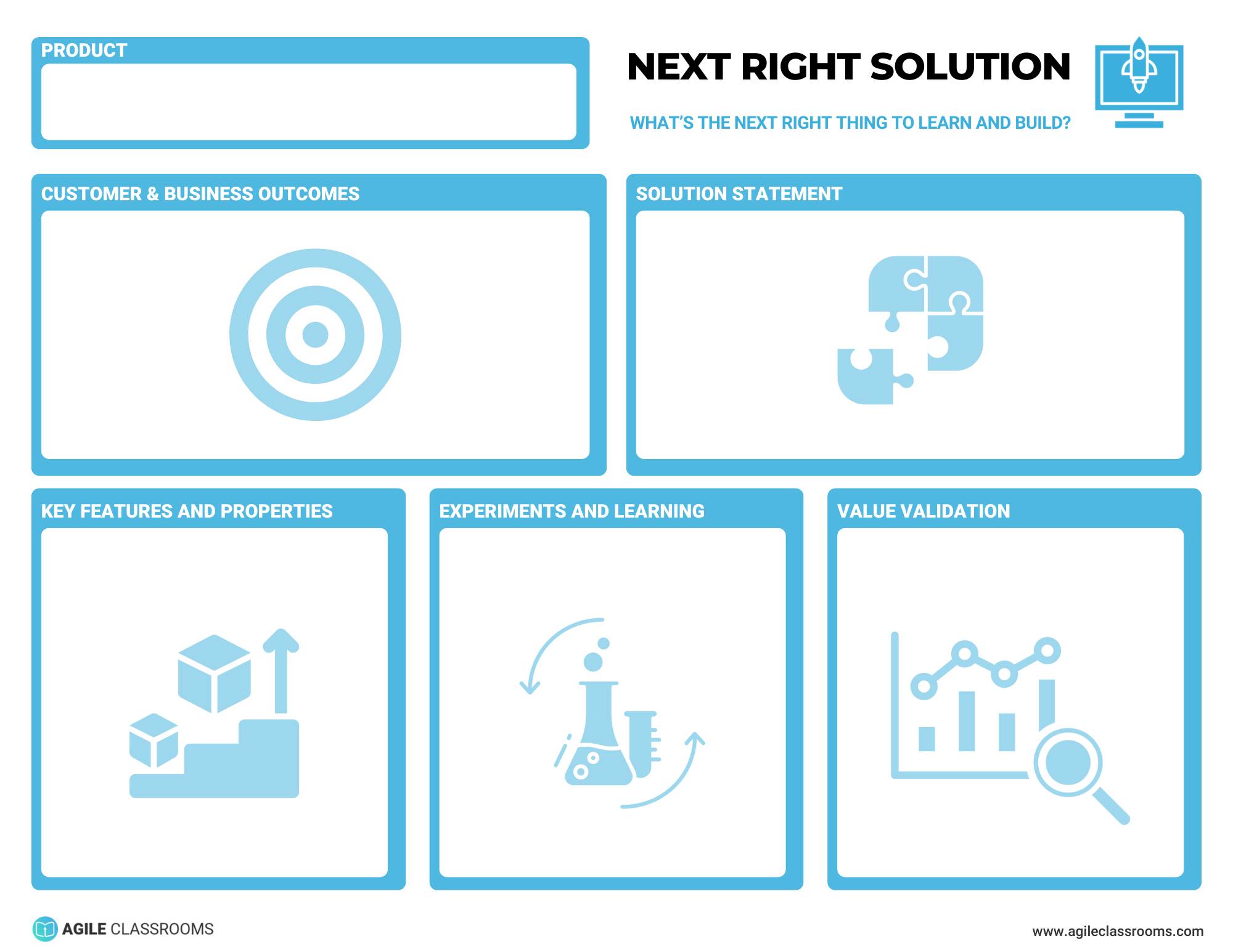 PRODUCT

NEXT RIGHT SOLUTION

WHAT'S THE NEXT RIGHT THING TO LEARN AND BUILD?

CUSTOMER & BUSINESS OUTCOMES

SOLUTION STATEMENT

KEY FEATURES AND PROPERTIES

EXPERIMENTS AND LEARNING

VALUE VALIDATION

AGILE CLASSROOMS

www.agileclassrooms.com